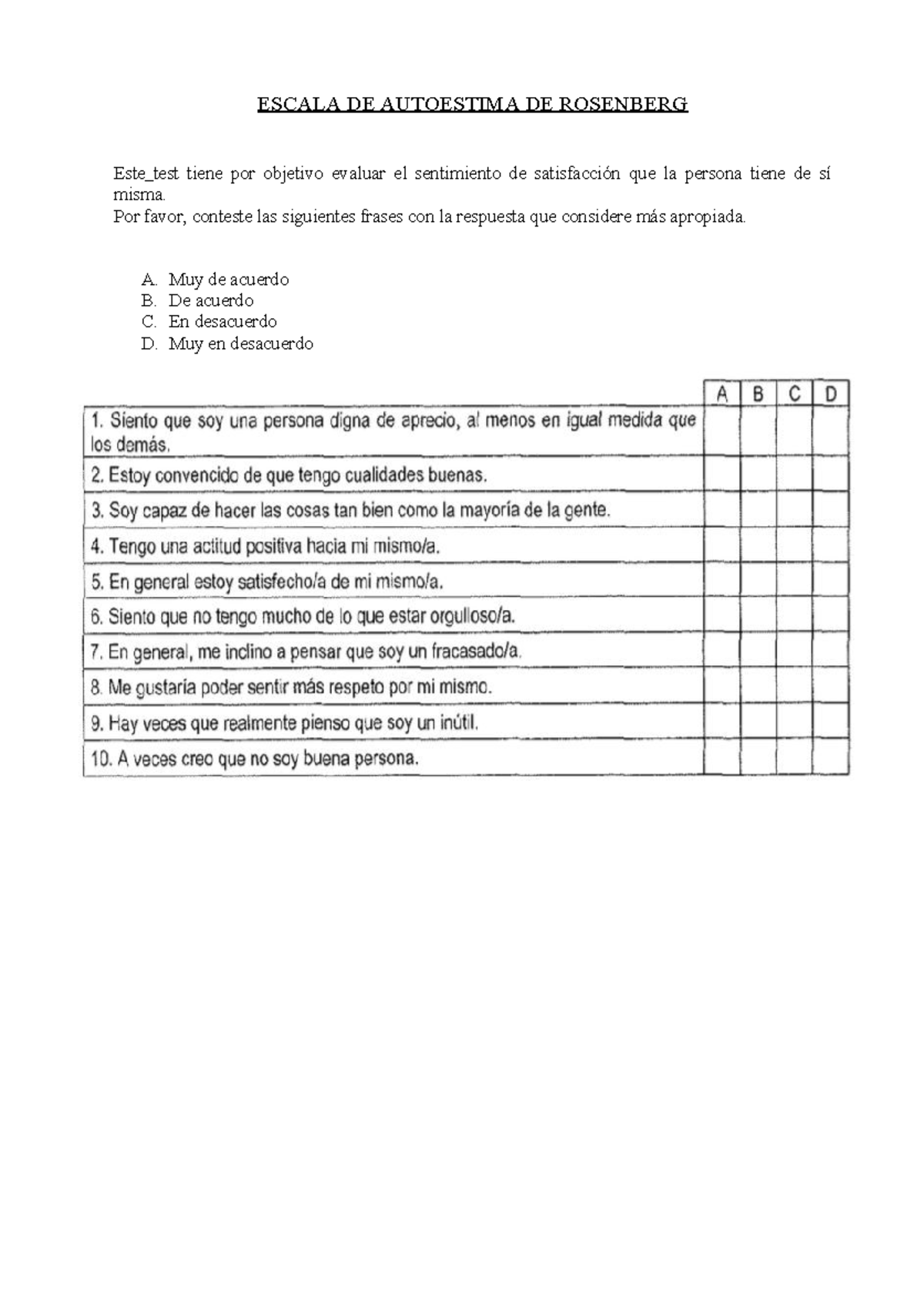 ESCALA DE AUTOESTIMA DE ROSENBERG

Este_test tiene por objetivo evaluar el sentimiento de satisfacción que la persona tiene de sí misma.
Por favor, conteste las siguientes frases con la respuesta que considere más apropiada.

A. Muy de acuerdo
B. De acuerdo
C. En desacuerdo
D. Muy en desacuerdo

| | A | B | C | D |
|---|---|---|---|---|
| 1. Siento que soy una persona digna de aprecio, al menos en igual medida que los demás. | | | | |
| 2. Estoy convencido de que tengo cualidades buenas. | | | | |
| 3. Soy capaz de hacer las cosas tan bien como la mayoría de la gente. | | | | |
| 4. Tengo una actitud positiva hacia mi mismo/a. | | | | |
| 5. En general estoy satisfecho/a de mi mismo/a. | | | | |
| 6. Siento que no tengo mucho de lo que estar orgulloso/a. | | | | |
| 7. En general, me inclino a pensar que soy un fracasado/a. | | | | |
| 8. Me gustaría poder sentir más respeto por mi mismo. | | | | |
| 9. Hay veces que realmente pienso que soy un inútil. | | | | |
| 10. A veces creo que no soy buena persona. | | | | |